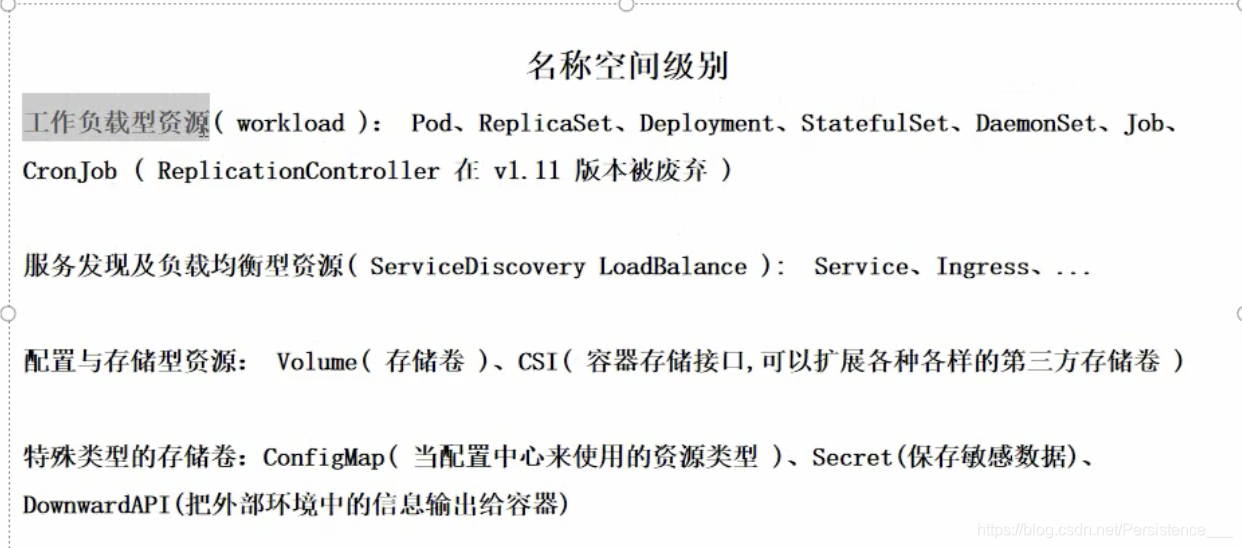 名称空间级别

工作负载型资源( workload )： Pod、ReplicaSet、Deployment、StatefulSet、DaemonSet、Job、CronJob ( ReplicationController 在 v1.11 版本被废弃 )

服务发现及负载均衡型资源( ServiceDiscovery LoadBalance )： Service、Ingress、...

配置与存储型资源： Volume( 存储卷 )、CSI( 容器存储接口,可以扩展各种各样的第三方存储卷 )

特殊类型的存储卷：ConfigMap( 当配置中心来使用的资源类型 )、Secret(保存敏感数据)、DownwardAPI(把外部环境中的信息输出给容器)

https://blog.csdn.net/Persistence___